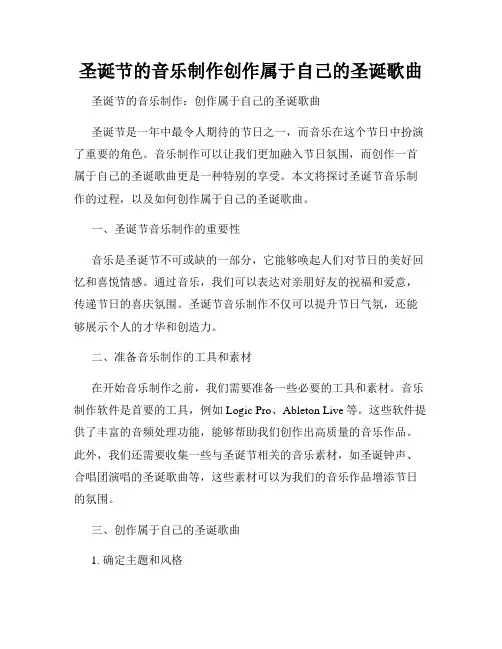 圣诞节的音乐制作创作属于自己的圣诞歌曲

圣诞节的音乐制作：创作属于自己的圣诞歌曲

圣诞节是一年中最令人期待的节日之一，而音乐在这个节日中扮演了重要的角色。音乐制作可以让我们更加融入节日氛围，而创作一首属于自己的圣诞歌曲更是一种特别的享受。本文将探讨圣诞节音乐制作的过程，以及如何创作属于自己的圣诞歌曲。

一、圣诞节音乐制作的重要性

音乐是圣诞节不可或缺的一部分，它能够唤起人们对节日的美好回忆和喜悦情感。通过音乐，我们可以表达对亲朋好友的祝福和爱意，传递节日的喜庆氛围。圣诞节音乐制作不仅可以提升节日气氛，还能够展示个人的才华和创造力。

二、准备音乐制作的工具和素材

在开始音乐制作之前，我们需要准备一些必要的工具和素材。音乐制作软件是首要的工具，例如 Logic Pro、Ableton Live 等。这些软件提供了丰富的音频处理功能，能够帮助我们创作出高质量的音乐作品。此外，我们还需要收集一些与圣诞节相关的音乐素材，如圣诞钟声、合唱团演唱的圣诞歌曲等，这些素材可以为我们的音乐作品增添节日的氛围。

三、创作属于自己的圣诞歌曲

1. 确定主题和风格